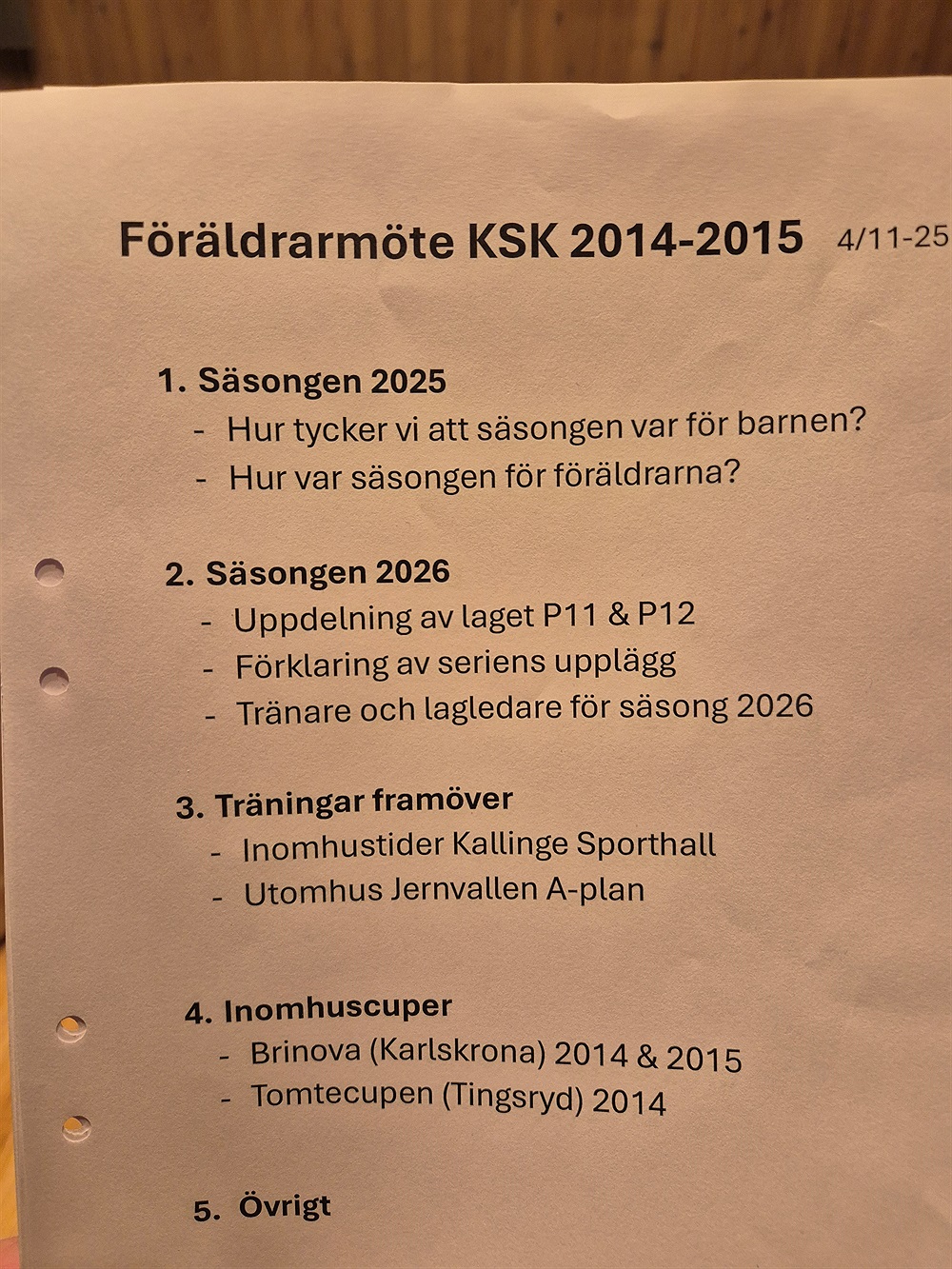 Föräldrarmöte KSK 2014-2015 4/11-25

1. Säsongen 2025
- Hur tycker vi att säsongen var för barnen?
- Hur var säsongen för föräldrarna?

2. Säsongen 2026
- Uppdelning av laget P11 & P12
- Förklaring av seriens upplägg
- Tränare och lagledare för säsong 2026

3. Träningar framöver
- Inomhustider Kallinge Sporthall
- Utomhus Jernvallen A-plan

4. Inomhuscuper
- Brinova (Karlskrona) 2014 & 2015
- Tomtecupen (Tingsryd) 2014

5. Övrigt